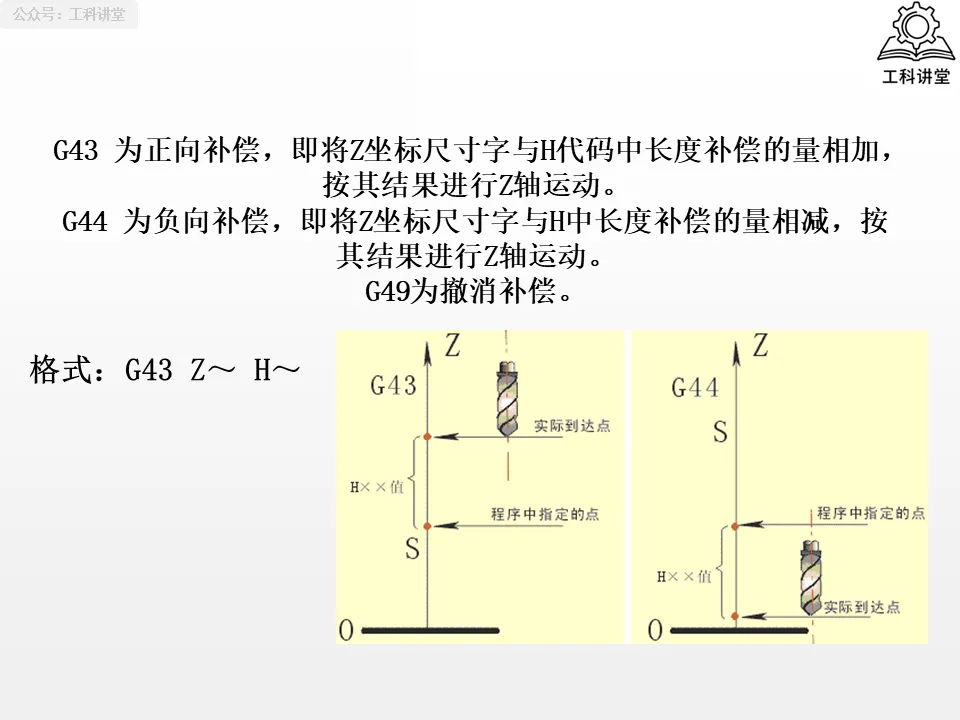 公众号：工科讲堂

工科讲堂

G43 为正向补偿，即将Z坐标尺寸字与H代码中长度补偿的量相加，按其结果进行Z轴运动。
G44 为负向补偿，即将Z坐标尺寸字与H中长度补偿的量相减，按其结果进行Z轴运动。
G49为撤消补偿。

格式：G43 Z～ H～

Z
G43
实际到达点
H××值
程序中指定的点
S
0

Z
G44
S
程序中指定的点
H××值
实际到达点
0